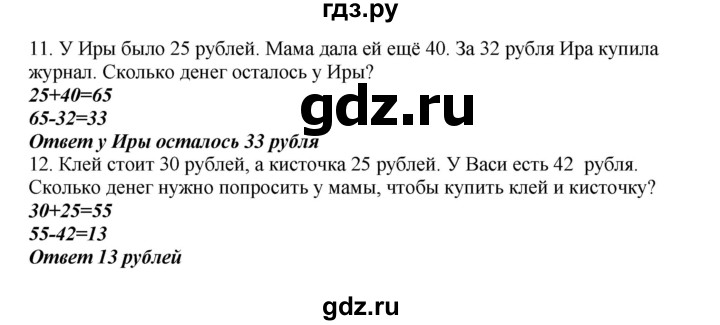 гдз.ру

11. У Иры было 25 рублей. Мама дала ей ещё 40. За 32 рубля Ира купила журнал. Сколько денег осталось у Иры?
$25+40=65$
$65-32=33$
Ответ у Иры осталось 33 рубля

gdz.ru

12. Клей стоит 30 рублей, а кисточка 25 рублей. У Васи есть 42 рубля. Сколько денег нужно попросить у мамы, чтобы купить клей и кисточку?
$30+25=55$
$55-42=13$
Ответ 13 рублей

gdz.ru